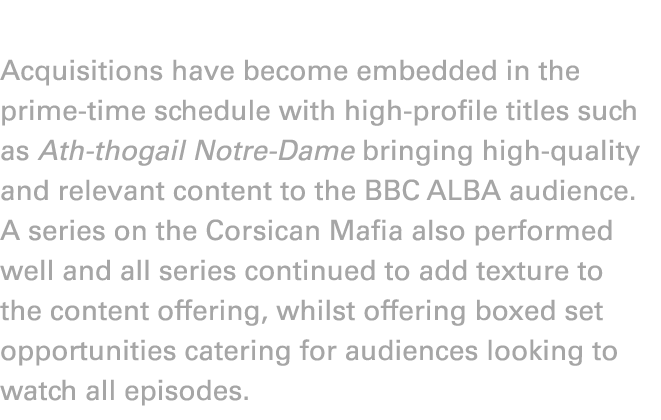 Acquisitions have become embedded in the prime-time schedule with high-profile titles such as Ath-thogail Notre-Dame bringing high-quality and relevant content to the BBC ALBA audience. A series on the Corsican Mafia also performed well and all series continued to add texture to the content offering, whilst offering boxed set opportunities catering for audiences looking to watch all episodes.